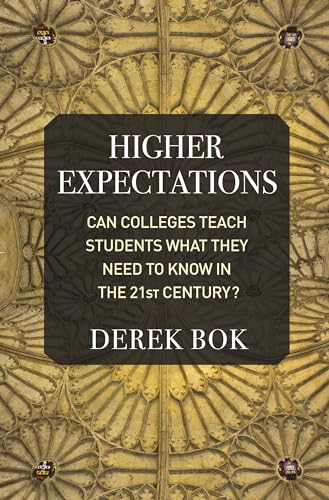 HIGHER EXPECTATIONS

CAN COLLEGES TEACH STUDENTS WHAT THEY NEED TO KNOW IN THE 21ST CENTURY?

DEREK BOK